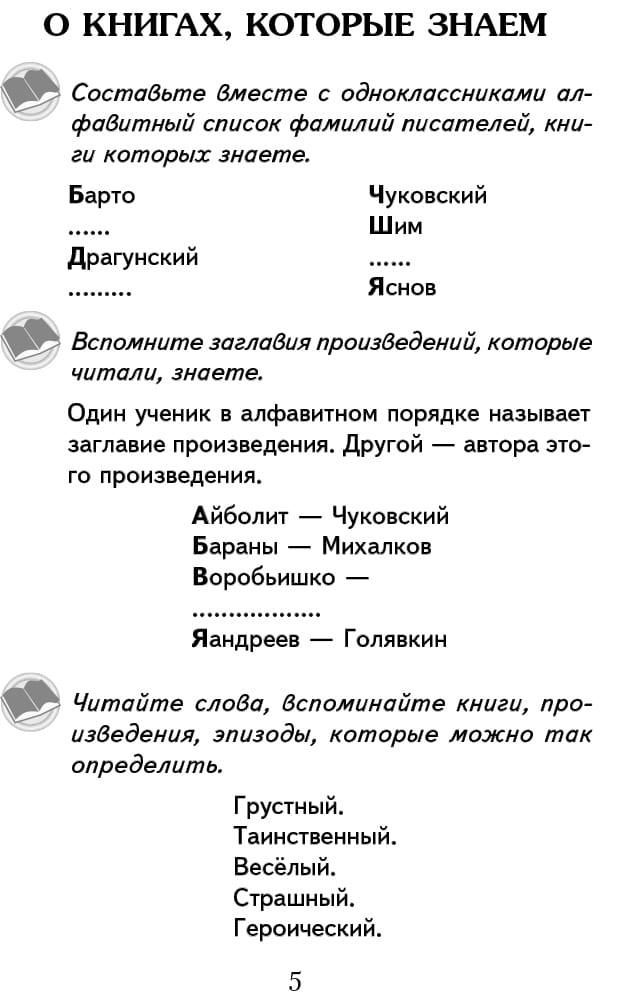 О КНИГАХ, КОТОРЫЕ ЗНАЕМ

Составьте вместе с одноклассниками алфавитный список фамилий писателей, книги которых знаете.

Барто
......
Драгунский
.........

Чуковский
Шим
......
Яснов

Вспомните заглавия произведений, которые читали, знаете.

Один ученик в алфавитном порядке называет заглавие произведения. Другой — автора этого произведения.

Айболит — Чуковский
Бараны — Михалков
Воробьишко —
..................
Яандреев — Голявкин

Читайте слова, вспоминайте книги, произведения, эпизоды, которые можно так определить.

Грустный.
Таинственный.
Весёлый.
Страшный.
Героический.

5